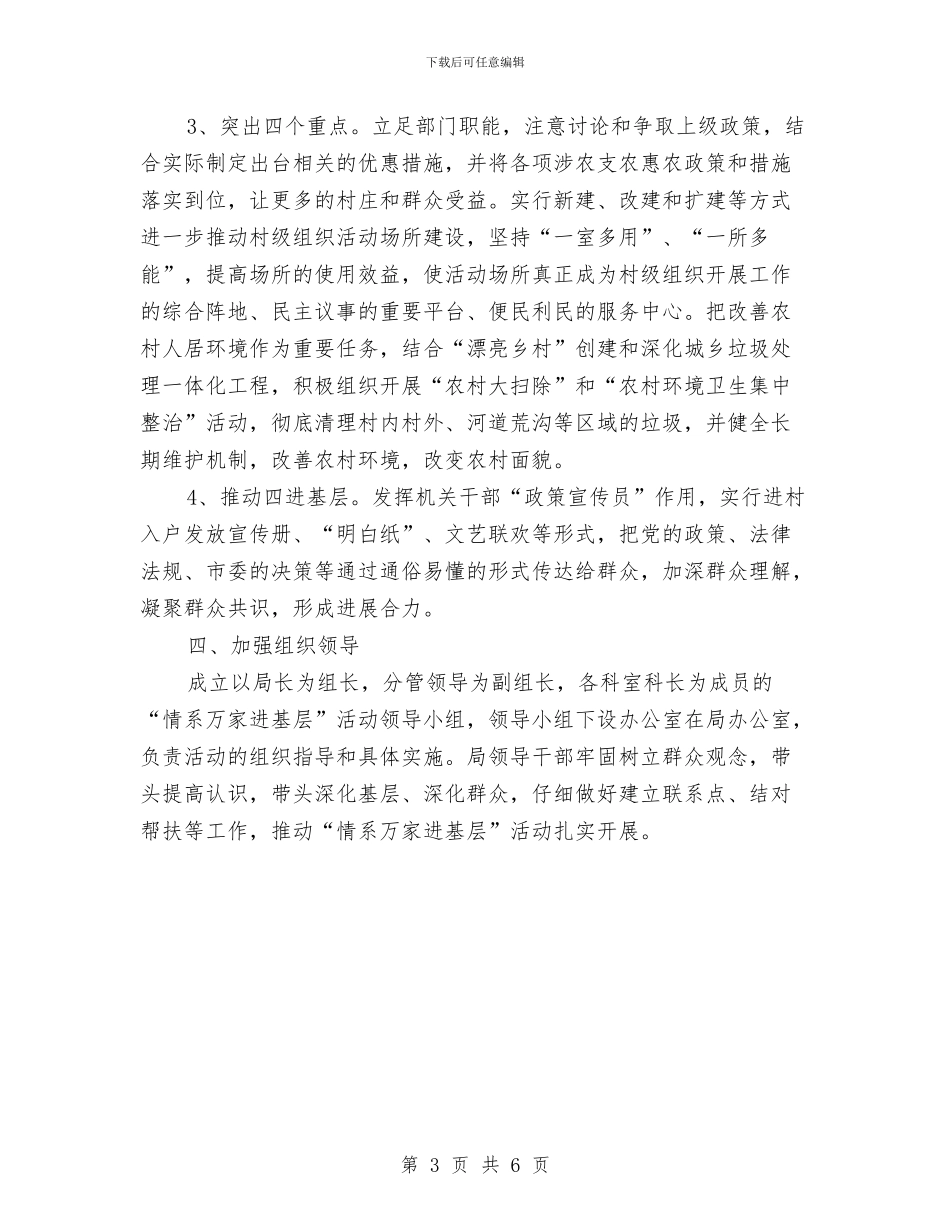 下载后可任意编辑

3、突出四个重点。立足部门职能，注意讨论和争取上级政策，结合实际制定出台相关的优惠措施，并将各项涉农支农惠农政策和措施落实到位，让更多的村庄和群众受益。实行新建、改建和扩建等方式进一步推动村级组织活动场所建设，坚持“一室多用”、“一所多能”，提高场所的使用效益，使活动场所真正成为村级组织开展工作的综合阵地、民主议事的重要平台、便民利民的服务中心。把改善农村人居环境作为重要任务，结合“漂亮乡村”创建和深化城乡垃圾处理一体化工程，积极组织开展“农村大扫除”和“农村环境卫生集中整治”活动，彻底清理村内村外、河道荒沟等区域的垃圾，并健全长期维护机制，改善农村环境，改变农村面貌。

4、推动四进基层。发挥机关干部“政策宣传员”作用，实行进村入户发放宣传册、“明白纸”、文艺联欢等形式，把党的政策、法律法规、市委的决策等通过通俗易懂的形式传达给群众，加深群众理解，凝聚群众共识，形成进展合力。

四、加强组织领导

成立以局长为组长，分管领导为副组长，各科室科长为成员的“情系万家进基层”活动领导小组，领导小组下设办公室在局办公室，负责活动的组织指导和具体实施。局领导干部牢固树立群众观念，带头提高认识，带头深化基层、深化群众，仔细做好建立联系点、结对帮扶等工作，推动“情系万家进基层”活动扎实开展。

第 3 页 共 6 页